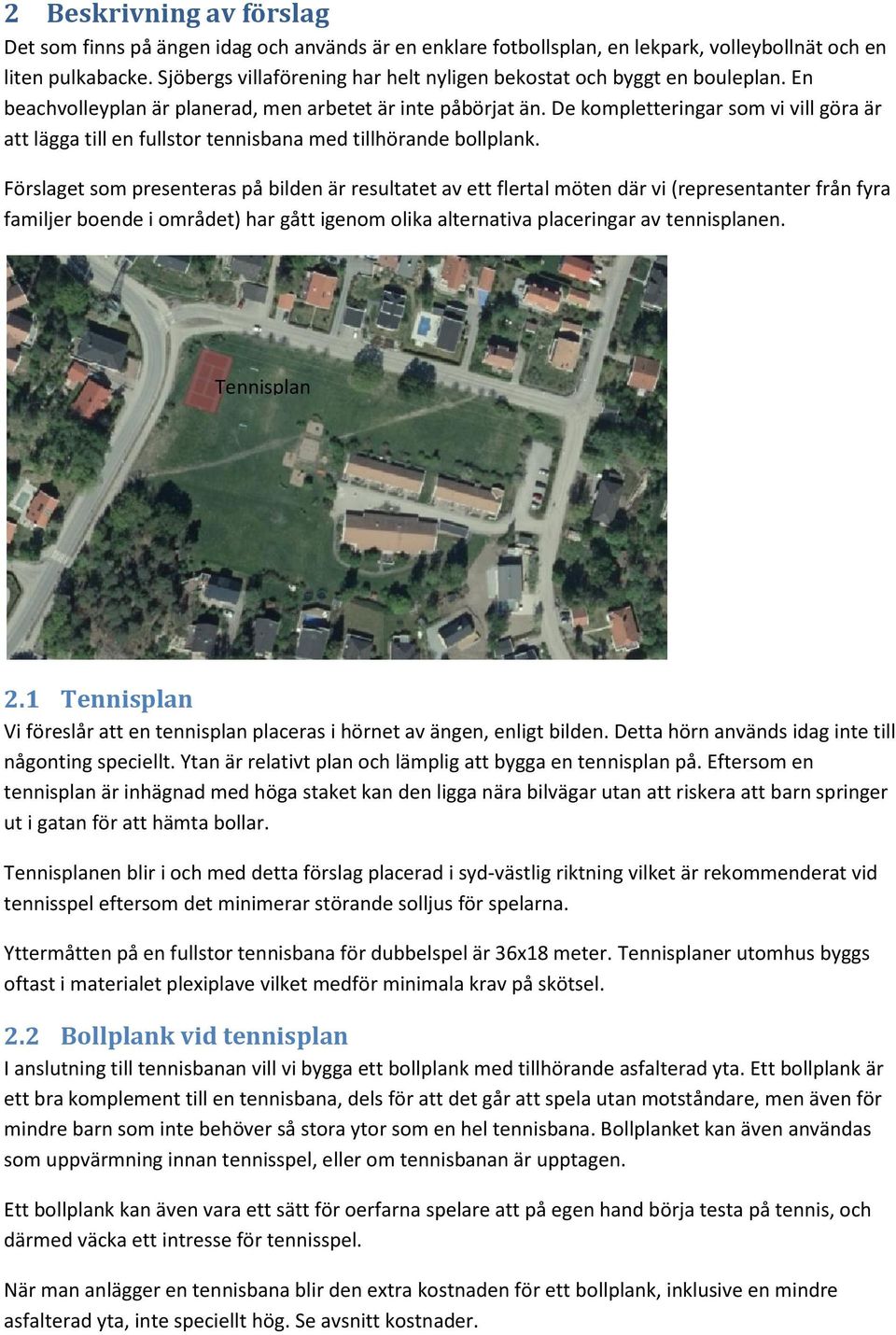 2 Beskrivning av förslag

Det som finns på ängen idag och används är en enklare fotbollsplan, en lekpark, volleybollnät och en liten pulkabacke. Sjöbergs villaförening har helt nyligen bekostat och byggt en bouleplan. En beachvolleyplan är planerad, men arbetet är inte påbörjat än. De kompletteringar som vi vill göra är att lägga till en fullstor tennisbana med tillhörande bollplank.

Förslaget som presenteras på bilden är resultatet av ett flertal möten där vi (representanter från fyra familjer boende i området) har gått igenom olika alternativa placeringar av tennisplanen.

Tennisplan

2.1 Tennisplan

Vi föreslår att en tennisplan placeras i hörnet av ängen, enligt bilden. Detta hörn används idag inte till någonting speciellt. Ytan är relativt plan och lämplig att bygga en tennisplan på. Eftersom en tennisplan är inhägnad med höga staket kan den ligga nära bilvägar utan att riskera att barn springer ut i gatan för att hämta bollar.

Tennisplanen blir i och med detta förslag placerad i syd-västlig riktning vilket är rekommenderat vid tennisspel eftersom det minimerar störande solljus för spelarna.

Yttermåtten på en fullstor tennisbana för dubbelspel är 36x18 meter. Tennisplaner utomhus byggs oftast i materialet plexiplave vilket medför minimala krav på skötsel.

2.2 Bollplank vid tennisplan

I anslutning till tennisbanan vill vi bygga ett bollplank med tillhörande asfalterad yta. Ett bollplank är ett bra komplement till en tennisbana, dels för att det går att spela utan motståndare, men även för mindre barn som inte behöver så stora ytor som en hel tennisbana. Bollplanket kan även användas som uppvärmning innan tennisspel, eller om tennisbanan är upptagen.

Ett bollplank kan även vara ett sätt för oerfarna spelare att på egen hand börja testa på tennis, och därmed väcka ett intresse för tennisspel.

När man anlägger en tennisbana blir den extra kostnaden för ett bollplank, inklusive en mindre asfalterad yta, inte speciellt hög. Se avsnitt kostnader.